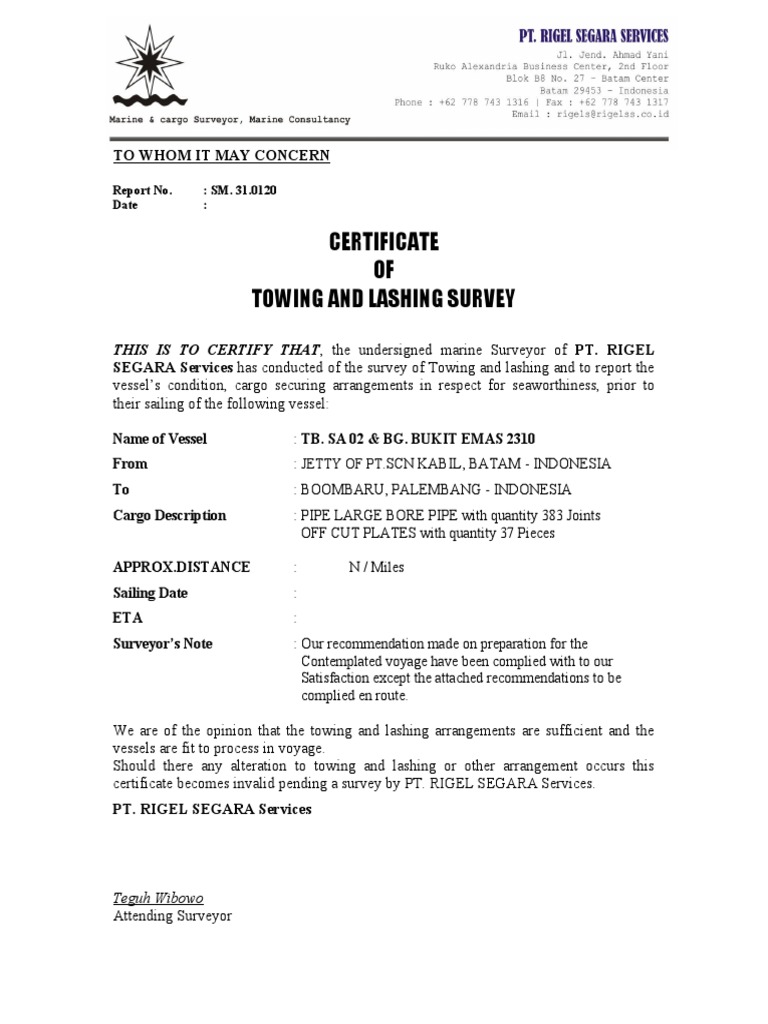 PT. RIGEL SEGARA SERVICES

Jl. Jend. Ahmad Yani
Ruko Alexandria Business Center, 2nd Floor
Blok B8 No. 27 – Batam Center
Batam 29453 – Indonesia
Phone : +62 778 743 1316 | Fax : +62 778 743 1317
Email : rigels@rigelss.co.id

Marine & cargo Surveyor, Marine Consultancy

TO WHOM IT MAY CONCERN

Report No. : SM. 31.0120
Date :

CERTIFICATE
OF
TOWING AND LASHING SURVEY

THIS IS TO CERTIFY THAT, the undersigned marine Surveyor of PT. RIGEL SEGARA Services has conducted of the survey of Towing and lashing and to report the vessel's condition, cargo securing arrangements in respect for seaworthiness, prior to their sailing of the following vessel:

Name of Vessel : TB. SA 02 & BG. BUKIT EMAS 2310

From : JETTY OF PT.SCN KABIL, BATAM - INDONESIA

To : BOOMBARU, PALEMBANG - INDONESIA

Cargo Description : PIPE LARGE BORE PIPE with quantity 383 Joints
OFF CUT PLATES with quantity 37 Pieces

APPROX.DISTANCE : N / Miles

Sailing Date :

ETA :

Surveyor's Note : Our recommendation made on preparation for the Contemplated voyage have been complied with to our Satisfaction except the attached recommendations to be complied en route.

We are of the opinion that the towing and lashing arrangements are sufficient and the vessels are fit to process in voyage.
Should there any alteration to towing and lashing or other arrangement occurs this certificate becomes invalid pending a survey by PT. RIGEL SEGARA Services.

PT. RIGEL SEGARA Services

Teguh Wibowo
Attending Surveyor